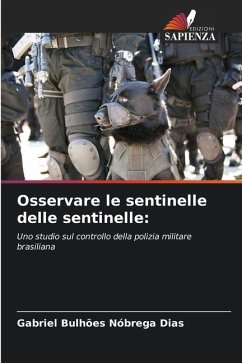 EDIZIONI
SAPIENZA

Osservare le sentinelle delle sentinelle:

Uno studio sul controllo della polizia militare brasiliana

Gabriel Bulhões Nóbrega Dias